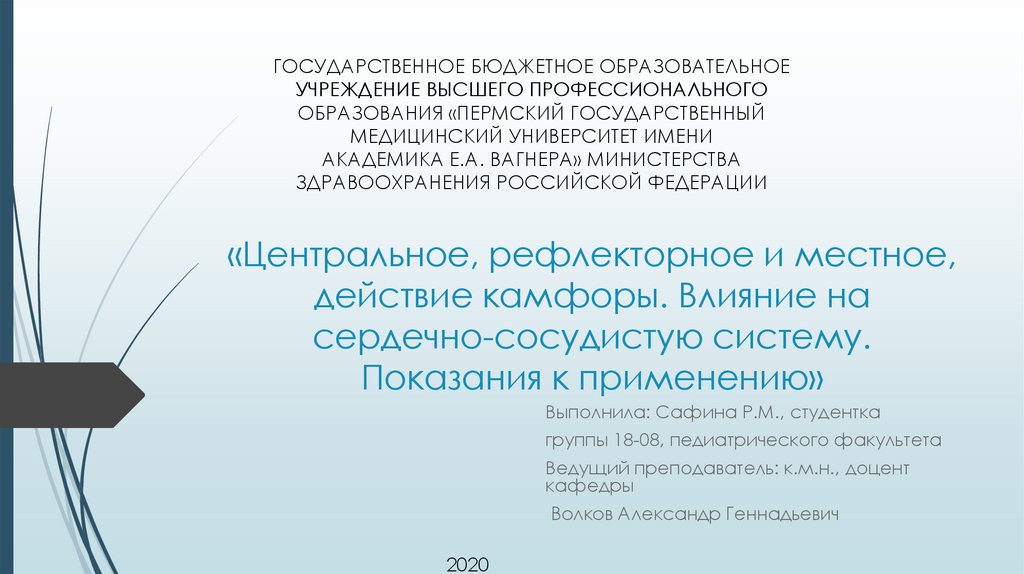 ГОСУДАРСТВЕННОЕ БЮДЖЕТНОЕ ОБРАЗОВАТЕЛЬНОЕ УЧРЕЖДЕНИЕ ВЫСШЕГО ПРОФЕССИОНАЛЬНОГО ОБРАЗОВАНИЯ «ПЕРМСКИЙ ГОСУДАРСТВЕННЫЙ МЕДИЦИНСКИЙ УНИВЕРСИТЕТ ИМЕНИ АКАДЕМИКА Е.А. ВАГНЕРА» МИНИСТЕРСТВА ЗДРАВООХРАНЕНИЯ РОССИЙСКОЙ ФЕДЕРАЦИИ

«Центральное, рефлекторное и местное, действие камфоры. Влияние на сердечно-сосудистую систему. Показания к применению»

Выполнила: Сафина Р.М., студентка

группы 18-08, педиатрического факультета

Ведущий преподаватель: к.м.н., доцент кафедры

Волков Александр Геннадьевич

2020